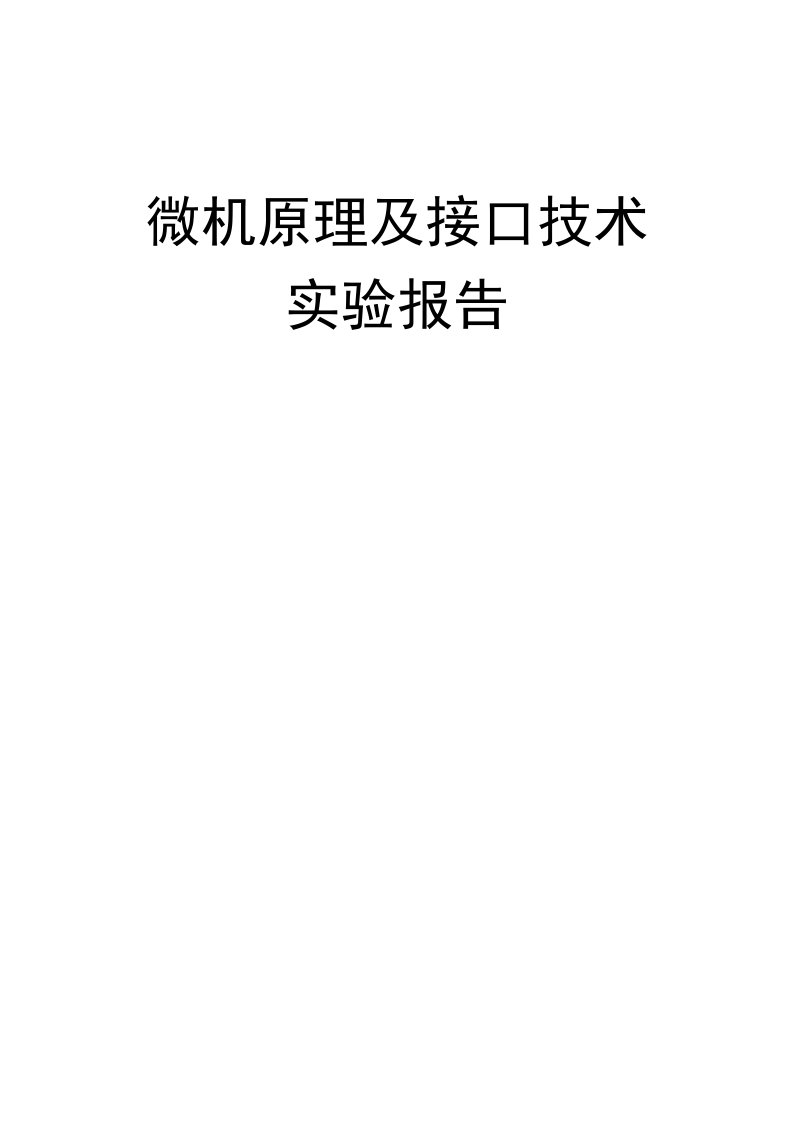 微机原理及接口技术
实验报告